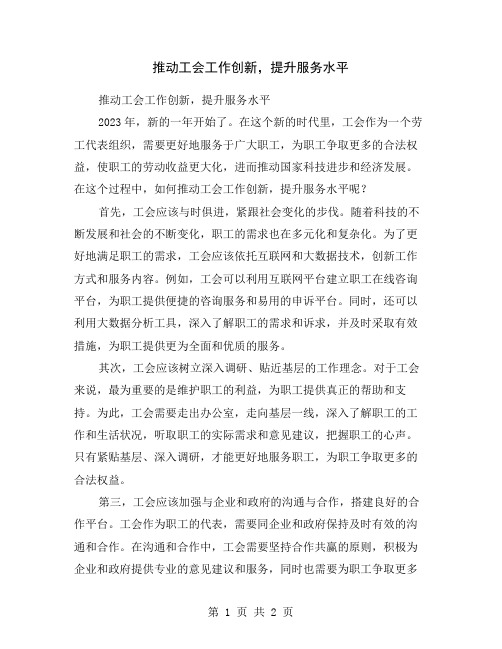 推动工会工作创新，提升服务水平

推动工会工作创新，提升服务水平

2023 年，新的一年开始了。在这个新的时代里，工会作为一个劳工代表组织，需要更好地服务于广大职工，为职工争取更多的合法权益，使职工的劳动收益更大化，进而推动国家科技进步和经济发展。在这个过程中，如何推动工会工作创新，提升服务水平呢？

首先，工会应该与时俱进，紧跟社会变化的步伐。随着科技的不断发展和社会的不断变化，职工的需求也在多元化和复杂化。为了更好地满足职工的需求，工会应该依托互联网和大数据技术，创新工作方式和服务内容。例如，工会可以利用互联网平台建立职工在线咨询平台，为职工提供便捷的咨询服务和易用的申诉平台。同时，还可以利用大数据分析工具，深入了解职工的需求和诉求，并及时采取有效措施，为职工提供更为全面和优质的服务。

其次，工会应该树立深入调研、贴近基层的工作理念。对于工会来说，最为重要的是维护职工的利益，为职工提供真正的帮助和支持。为此，工会需要走出办公室，走向基层一线，深入了解职工的工作和生活状况，听取职工的实际需求和意见建议，把握职工的心声。只有紧贴基层、深入调研，才能更好地服务职工，为职工争取更多的合法权益。

第三，工会应该加强与企业和政府的沟通与合作，搭建良好的合作平台。工会作为职工的代表，需要同企业和政府保持及时有效的沟通和合作。在沟通和合作中，工会需要坚持合作共赢的原则，积极为企业和政府提供专业的意见建议和服务，同时也需要为职工争取更多

第 1 页 共 2 页